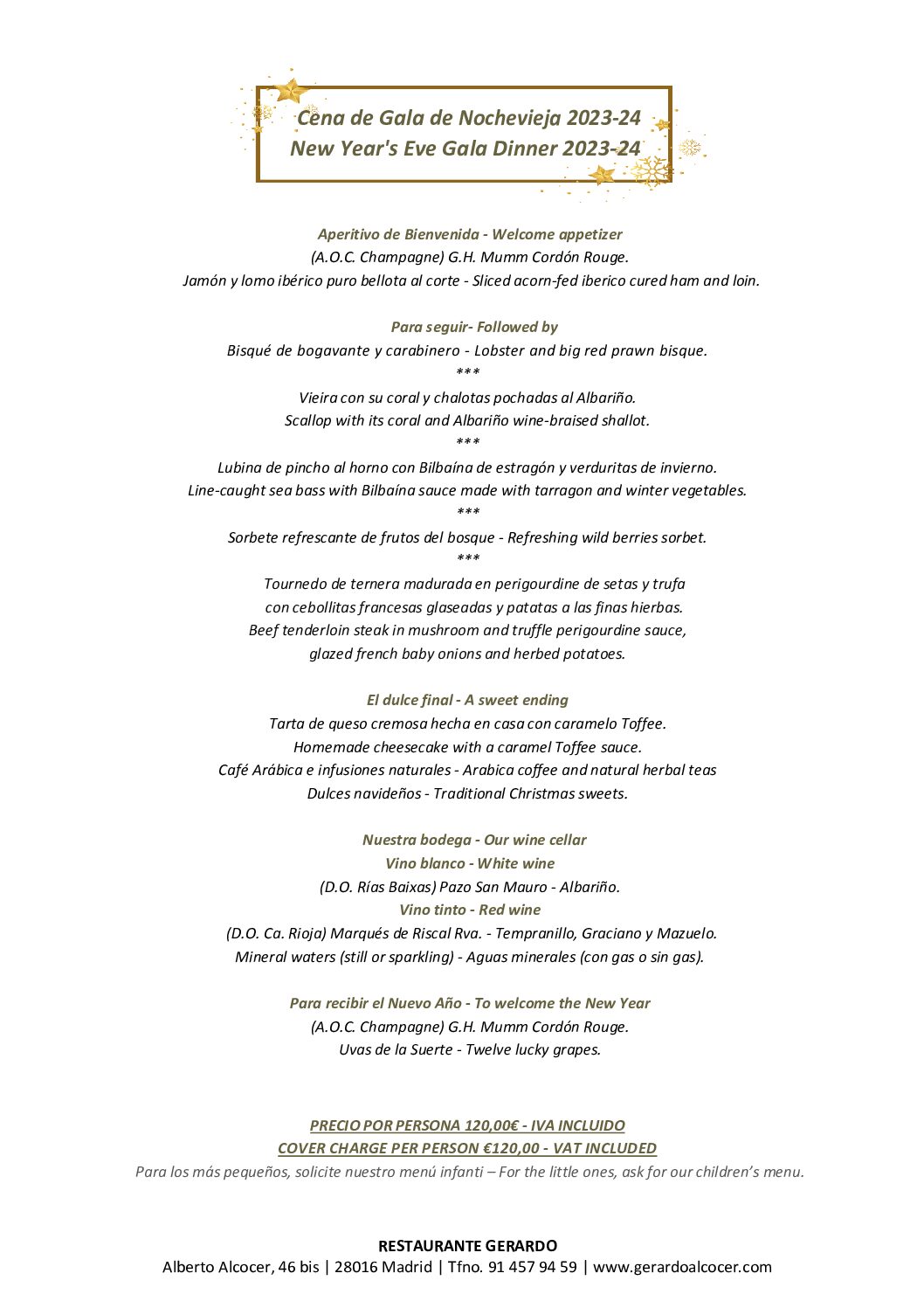 Cena de Gala de Nochevieja 2023-24
New Year's Eve Gala Dinner 2023-24

Aperitivo de Bienvenida - Welcome appetizer
(A.O.C. Champagne) G.H. Mumm Cordón Rouge.
Jamón y lomo ibérico puro bellota al corte - Sliced acorn-fed iberico cured ham and loin.

Para seguir- Followed by
Bisqué de bogavante y carabinero - Lobster and big red prawn bisque.
***
Vieira con su coral y chalotas pochadas al Albariño.
Scallop with its coral and Albariño wine-braised shallot.
***
Lubina de pincho al horno con Bilbaína de estragón y verduritas de invierno.
Line-caught sea bass with Bilbaína sauce made with tarragon and winter vegetables.
***
Sorbete refrescante de frutos del bosque - Refreshing wild berries sorbet.
***
Tournedo de ternera madurada en perigourdine de setas y trufa
con cebollitas francesas glaseadas y patatas a las finas hierbas.
Beef tenderloin steak in mushroom and truffle perigourdine sauce,
glazed french baby onions and herbed potatoes.

El dulce final - A sweet ending
Tarta de queso cremosa hecha en casa con caramelo Toffee.
Homemade cheesecake with a caramel Toffee sauce.
Café Arábica e infusiones naturales - Arabica coffee and natural herbal teas
Dulces navideños - Traditional Christmas sweets.

Nuestra bodega - Our wine cellar
Vino blanco - White wine
(D.O. Rías Baixas) Pazo San Mauro - Albariño.
Vino tinto - Red wine
(D.O. Ca. Rioja) Marqués de Riscal Rva. - Tempranillo, Graciano y Mazuelo.
Mineral waters (still or sparkling) - Aguas minerales (con gas o sin gas).

Para recibir el Nuevo Año - To welcome the New Year
(A.O.C. Champagne) G.H. Mumm Cordón Rouge.
Uvas de la Suerte - Twelve lucky grapes.

PRECIO POR PERSONA 120,00€ - IVA INCLUIDO
COVER CHARGE PER PERSON €120,00 - VAT INCLUDED
Para los más pequeños, solicite nuestro menú infanti – For the little ones, ask for our children's menu.

RESTAURANTE GERARDO
Alberto Alcocer, 46 bis | 28016 Madrid | Tfno. 91 457 94 59 | www.gerardoalcocer.com